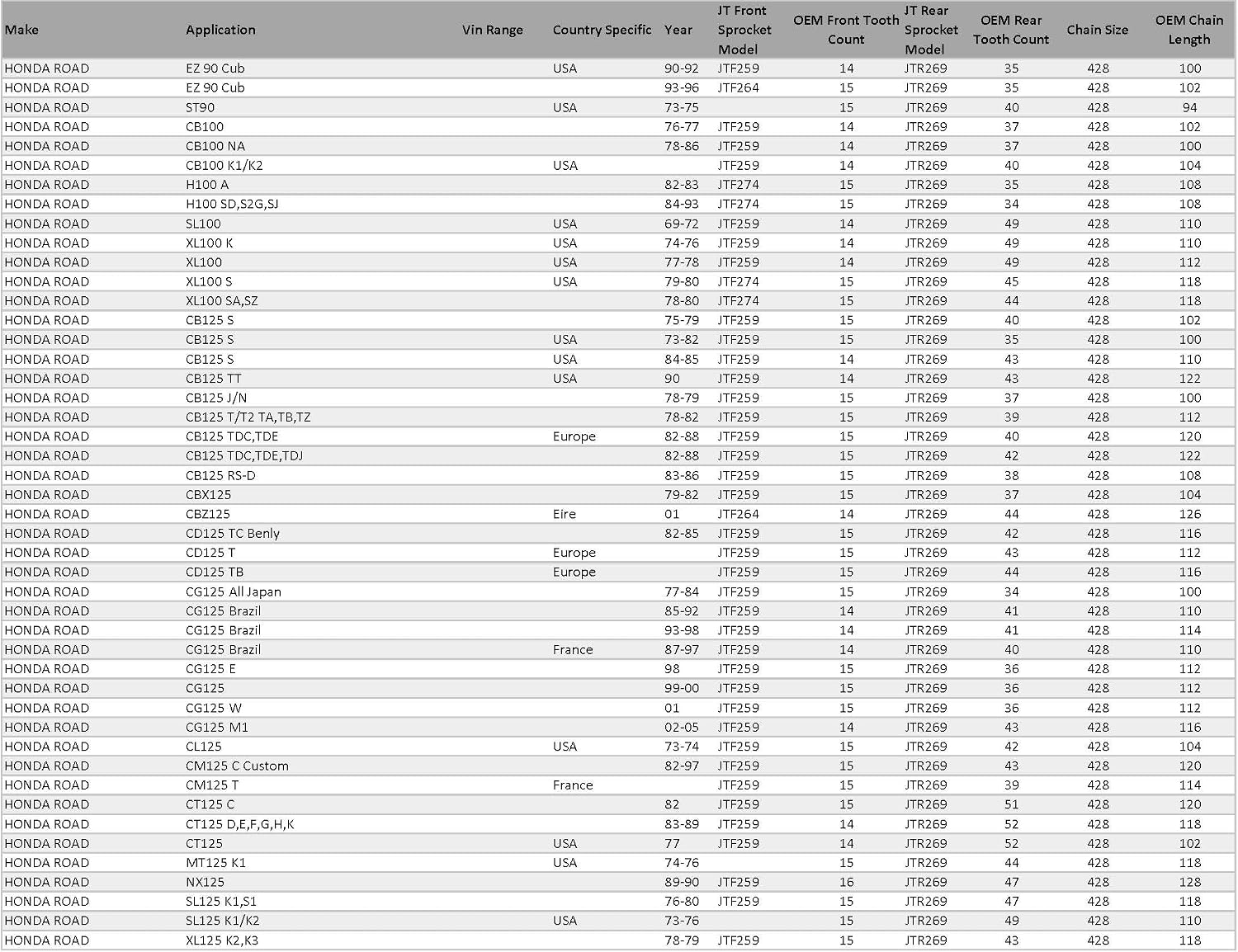 | Make | Application | Vin Range | Country Specific | Year | JT Front Sprocket Model | OEM Front Tooth Count | JT Rear Sprocket Model | OEM Rear Tooth Count | Chain Size | OEM Chain Length |
|---|---|---|---|---|---|---|---|---|---|---|
| HONDA ROAD | EZ 90 Cub | | USA | 90-92 | JTF259 | 14 | JTR269 | 35 | 428 | 100 |
| HONDA ROAD | EZ 90 Cub | | | 93-96 | JTF264 | 15 | JTR269 | 35 | 428 | 102 |
| HONDA ROAD | ST90 | | USA | 73-75 | | 15 | JTR269 | 40 | 428 | 94 |
| HONDA ROAD | CB100 | | | 76-77 | JTF259 | 14 | JTR269 | 37 | 428 | 102 |
| HONDA ROAD | CB100 NA | | | 78-86 | JTF259 | 14 | JTR269 | 37 | 428 | 100 |
| HONDA ROAD | CB100 K1/K2 | | USA | | JTF259 | 14 | JTR269 | 40 | 428 | 104 |
| HONDA ROAD | H100 A | | | 82-83 | JTF274 | 15 | JTR269 | 35 | 428 | 108 |
| HONDA ROAD | H100 SD,S2G,SJ | | | 84-93 | JTF274 | 15 | JTR269 | 34 | 428 | 108 |
| HONDA ROAD | SL100 | | USA | 69-72 | JTF259 | 14 | JTR269 | 49 | 428 | 110 |
| HONDA ROAD | XL100 K | | USA | 74-76 | JTF259 | 14 | JTR269 | 49 | 428 | 110 |
| HONDA ROAD | XL100 | | USA | 77-78 | JTF259 | 14 | JTR269 | 49 | 428 | 112 |
| HONDA ROAD | XL100 S | | USA | 79-80 | JTF274 | 15 | JTR269 | 45 | 428 | 118 |
| HONDA ROAD | XL100 SA,SZ | | | 78-80 | JTF274 | 15 | JTR269 | 44 | 428 | 118 |
| HONDA ROAD | CB125 S | | | 75-79 | JTF259 | 15 | JTR269 | 40 | 428 | 102 |
| HONDA ROAD | CB125 S | | USA | 73-82 | JTF259 | 15 | JTR269 | 35 | 428 | 100 |
| HONDA ROAD | CB125 S | | USA | 84-85 | JTF259 | 14 | JTR269 | 43 | 428 | 110 |
| HONDA ROAD | CB125 TT | | USA | 90 | JTF259 | 14 | JTR269 | 43 | 428 | 122 |
| HONDA ROAD | CB125 J/N | | | 78-79 | JTF259 | 15 | JTR269 | 37 | 428 | 100 |
| HONDA ROAD | CB125 T/T2 TA,TB,TZ | | | 78-82 | JTF259 | 15 | JTR269 | 39 | 428 | 112 |
| HONDA ROAD | CB125 TDC,TDE | | Europe | 82-88 | JTF259 | 15 | JTR269 | 40 | 428 | 120 |
| HONDA ROAD | CB125 TDC,TDE,TDJ | | | 82-88 | JTF259 | 15 | JTR269 | 42 | 428 | 122 |
| HONDA ROAD | CB125 RS-D | | | 83-86 | JTF259 | 15 | JTR269 | 38 | 428 | 108 |
| HONDA ROAD | CBX125 | | | 79-82 | JTF259 | 15 | JTR269 | 37 | 428 | 104 |
| HONDA ROAD | CBZ125 | | Eire | 01 | JTF264 | 14 | JTR269 | 44 | 428 | 126 |
| HONDA ROAD | CD125 TC Benly | | | 82-85 | JTF259 | 15 | JTR269 | 42 | 428 | 116 |
| HONDA ROAD | CD125 T | | Europe | | JTF259 | 15 | JTR269 | 43 | 428 | 112 |
| HONDA ROAD | CD125 TB | | Europe | | JTF259 | 15 | JTR269 | 44 | 428 | 116 |
| HONDA ROAD | CG125 All Japan | | | 77-84 | JTF259 | 15 | JTR269 | 34 | 428 | 100 |
| HONDA ROAD | CG125 Brazil | | | 85-92 | JTF259 | 14 | JTR269 | 41 | 428 | 110 |
| HONDA ROAD | CG125 Brazil | | | 93-98 | JTF259 | 14 | JTR269 | 41 | 428 | 114 |
| HONDA ROAD | CG125 Brazil | | France | 87-97 | JTF259 | 14 | JTR269 | 40 | 428 | 110 |
| HONDA ROAD | CG125 E | | | 98 | JTF259 | 15 | JTR269 | 36 | 428 | 112 |
| HONDA ROAD | CG125 | | | 99-00 | JTF259 | 15 | JTR269 | 36 | 428 | 112 |
| HONDA ROAD | CG125 W | | | 01 | JTF259 | 15 | JTR269 | 36 | 428 | 112 |
| HONDA ROAD | CG125 M1 | | | 02-05 | JTF259 | 14 | JTR269 | 43 | 428 | 116 |
| HONDA ROAD | CL125 | | USA | 73-74 | JTF259 | 15 | JTR269 | 42 | 428 | 104 |
| HONDA ROAD | CM125 C Custom | | | 82-97 | JTF259 | 15 | JTR269 | 43 | 428 | 120 |
| HONDA ROAD | CM125 T | | France | | JTF259 | 15 | JTR269 | 39 | 428 | 114 |
| HONDA ROAD | CT125 C | | | 82 | JTF259 | 15 | JTR269 | 51 | 428 | 120 |
| HONDA ROAD | CT125 D,E,F,G,H,K | | | 83-89 | JTF259 | 14 | JTR269 | 52 | 428 | 118 |
| HONDA ROAD | CT125 | | USA | 77 | JTF259 | 14 | JTR269 | 52 | 428 | 102 |
| HONDA ROAD | MT125 K1 | | USA | 74-76 | | 15 | JTR269 | 44 | 428 | 118 |
| HONDA ROAD | NX125 | | | 89-90 | JTF259 | 16 | JTR269 | 47 | 428 | 128 |
| HONDA ROAD | SL125 K1,S1 | | | 76-80 | JTF259 | 15 | JTR269 | 47 | 428 | 118 |
| HONDA ROAD | SL125 K1/K2 | | USA | 73-76 | | 15 | JTR269 | 49 | 428 | 110 |
| HONDA ROAD | XL125 K2,K3 | | | 78-79 | JTF259 | 15 | JTR269 | 43 | 428 | 118 |